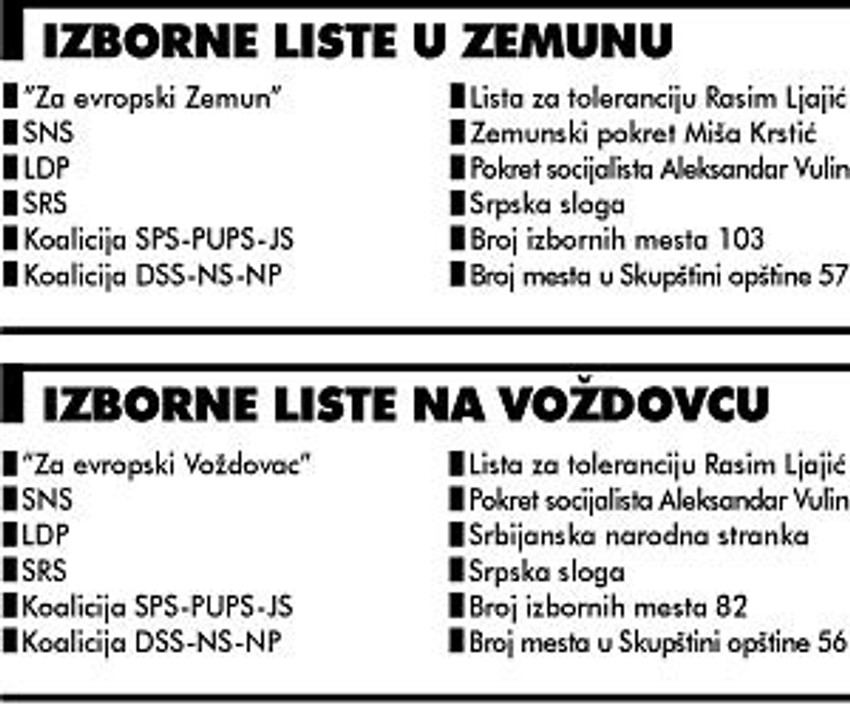 IZBORNE LISTE U ZEMUNU

"Za evropski Zemun"
SNS
LDP
SRS
Koalicija SPS-PUPS-JS
Koalicija DSS-NS-NP

Lista za toleranciju Rasim Ljajić
Zemunski pokret Miša Krstić
Pokret socijalista Aleksandar Vulin
Srpska sloga
Broj izbornih mesta 103
Broj mesta u Skupštini opštine 57

IZBORNE LISTE NA VOŽDOVCU

"Za evropski Voždovac"
SNS
LDP
SRS
Koalicija SPS-PUPS-JS
Koalicija DSS-NS-NP

Lista za toleranciju Rasim Ljajić
Pokret socijalista Aleksandar Vulin
Srbijanska narodna stranka
Srpska sloga
Broj izbornih mesta 82
Broj mesta u Skupštini opštine 56